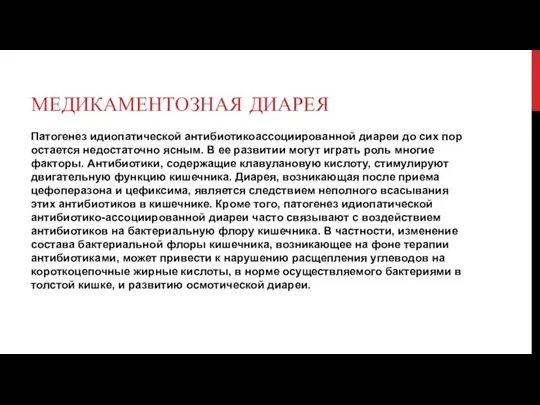 МЕДИКАМЕНТОЗНАЯ ДИАРЕЯ

Патогенез идиопатической антибиотикоассоциированной диареи до сих пор остается недостаточно ясным. В ее развитии могут играть роль многие факторы. Антибиотики, содержащие клавулановую кислоту, стимулируют двигательную функцию кишечника. Диарея, возникающая после приема цефоперазона и цефиксима, является следствием неполного всасывания этих антибиотиков в кишечнике. Кроме того, патогенез идиопатической антибиотико-ассоциированной диареи часто связывают с воздействием антибиотиков на бактериальную флору кишечника. В частности, изменение состава бактериальной флоры кишечника, возникающее на фоне терапии антибиотиками, может привести к нарушению расщепления углеводов на короткоцепочные жирные кислоты, в норме осуществляемого бактериями в толстой кишке, и развитию осмотической диареи.